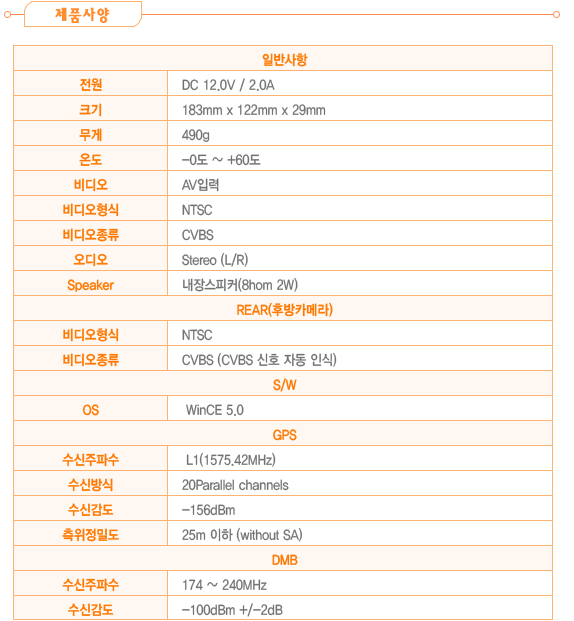 제품사양

| 일반사항 | |
|---|---|
| 전원 | DC 12.0V / 2.0A |
| 크기 | 183mm x 122mm x 29mm |
| 무게 | 490g |
| 온도 | -0도 ~ +60도 |
| 비디오 | AV입력 |
| 비디오형식 | NTSC |
| 비디오종류 | CVBS |
| 오디오 | Stereo (L/R) |
| Speaker | 내장스피커(8hom 2W) |
| REAR(후방카메라) | |
| 비디오형식 | NTSC |
| 비디오종류 | CVBS (CVBS 신호 자동 인식) |
| S/W | |
| OS | WinCE 5.0 |
| GPS | |
| 수신주파수 | L1(1575.42MHz) |
| 수신방식 | 20Parallel channels |
| 수신감도 | -156dBm |
| 측위정밀도 | 25m 이하 (without SA) |
| DMB | |
| 수신주파수 | 174 ~ 240MHz |
| 수신감도 | -100dBm +/-2dB |